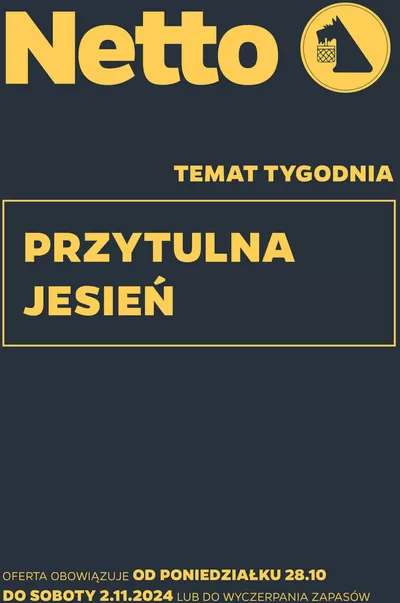 Netto

TEMAT TYGODNIA

PRZYTULNA JESIEŃ

OFERTA OBOWIĄZUJE OD PONIEDZIAŁKU 28.10 DO SOBOTY 2.11.2024 LUB DO WYCZERPANIA ZAPASÓW